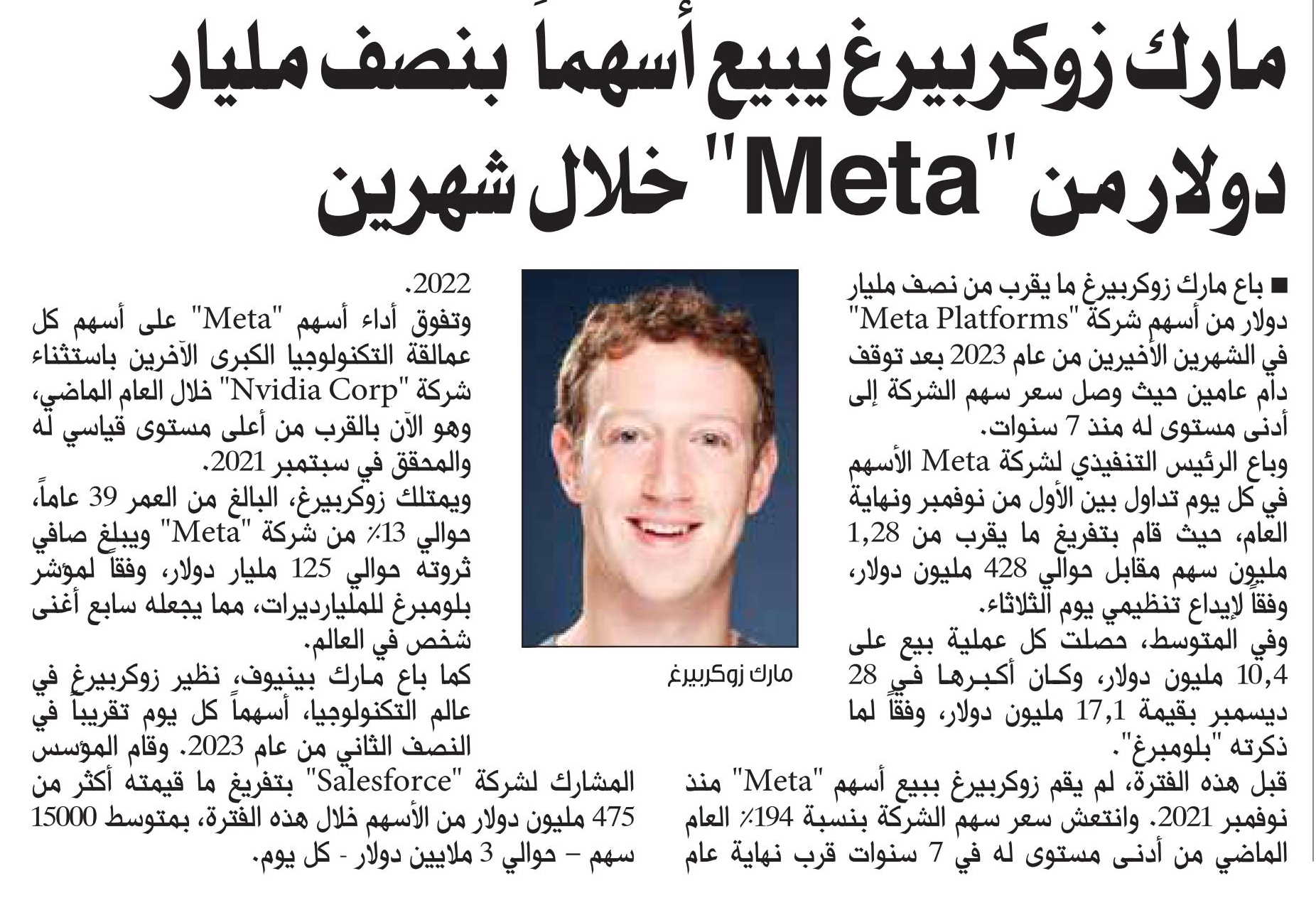 مارك زوكربيرغ يبيع أسهماً بنصف مليار دولار من "Meta" خلال شهرين

■ باع مارك زوكربيرغ ما يقرب من نصف مليار دولار من أسهم شركة "Meta Platforms" في الشهرين الأخيرين من عام 2023 بعد توقف دام عامين حيث وصل سعر سهم الشركة إلى أدنى مستوى له منذ 7 سنوات.

وباع الرئيس التنفيذي لشركة Meta الأسهم في كل يوم تداول بين الأول من نوفمبر ونهاية العام، حيث قام بتفريغ ما يقرب من 1,28 مليون سهم مقابل حوالي 428 مليون دولار، وفقاً لإيداع تنظيمي يوم الثلاثاء.

وفي المتوسط، حصلت كل عملية بيع على 10,4 مليون دولار، وكان أكبرها في 28 ديسمبر بقيمة 17,1 مليون دولار، وفقاً لما ذكرته "بلومبرغ".

قبل هذه الفترة، لم يقم زوكربيرغ ببيع أسهم "Meta" منذ نوفمبر 2021. وانتعش سعر سهم الشركة بنسبة 194٪ العام الماضي من أدنى مستوى له في 7 سنوات قرب نهاية عام 2022.

وتفوق أداء أسهم "Meta" على أسهم كل عمالقة التكنولوجيا الكبرى الآخرين باستثناء شركة "Nvidia Corp" خلال العام الماضي، وهو الآن بالقرب من أعلى مستوى قياسي له والمحقق في سبتمبر 2021.

ويمتلك زوكربيرغ، البالغ من العمر 39 عاماً، حوالي 13٪ من شركة "Meta" ويبلغ صافي ثروته حوالي 125 مليار دولار، وفقاً لمؤشر بلومبرغ للمليارديرات، مما يجعله سابع أغنى شخص في العالم.

كما باع مارك بينيوف، نظير زوكربيرغ في عالم التكنولوجيا، أسهماً كل يوم تقريباً في النصف الثاني من عام 2023. وقام المؤسس المشارك لشركة "Salesforce" بتفريغ ما قيمته أكثر من 475 مليون دولار من الأسهم خلال هذه الفترة، بمتوسط 15000 سهم – حوالي 3 ملايين دولار - كل يوم.

مارك زوكربيرغ